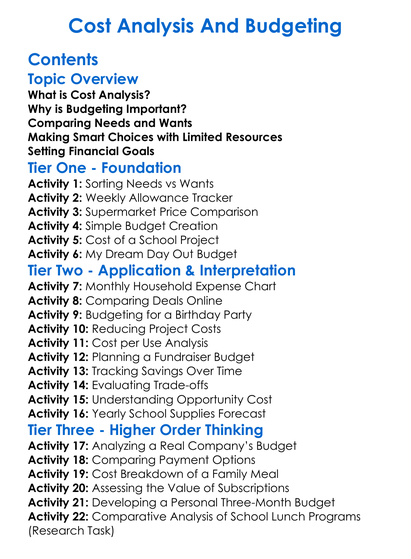 Cost Analysis And Budgeting

Contents

Topic Overview
What is Cost Analysis?
Why is Budgeting Important?
Comparing Needs and Wants
Making Smart Choices with Limited Resources
Setting Financial Goals

Tier One - Foundation
Activity 1: Sorting Needs vs Wants
Activity 2: Weekly Allowance Tracker
Activity 3: Supermarket Price Comparison
Activity 4: Simple Budget Creation
Activity 5: Cost of a School Project
Activity 6: My Dream Day Out Budget

Tier Two - Application & Interpretation
Activity 7: Monthly Household Expense Chart
Activity 8: Comparing Deals Online
Activity 9: Budgeting for a Birthday Party
Activity 10: Reducing Project Costs
Activity 11: Cost per Use Analysis
Activity 12: Planning a Fundraiser Budget
Activity 13: Tracking Savings Over Time
Activity 14: Evaluating Trade-offs
Activity 15: Understanding Opportunity Cost
Activity 16: Yearly School Supplies Forecast

Tier Three - Higher Order Thinking
Activity 17: Analyzing a Real Company's Budget
Activity 18: Comparing Payment Options
Activity 19: Cost Breakdown of a Family Meal
Activity 20: Assessing the Value of Subscriptions
Activity 21: Developing a Personal Three-Month Budget
Activity 22: Comparative Analysis of School Lunch Programs (Research Task)